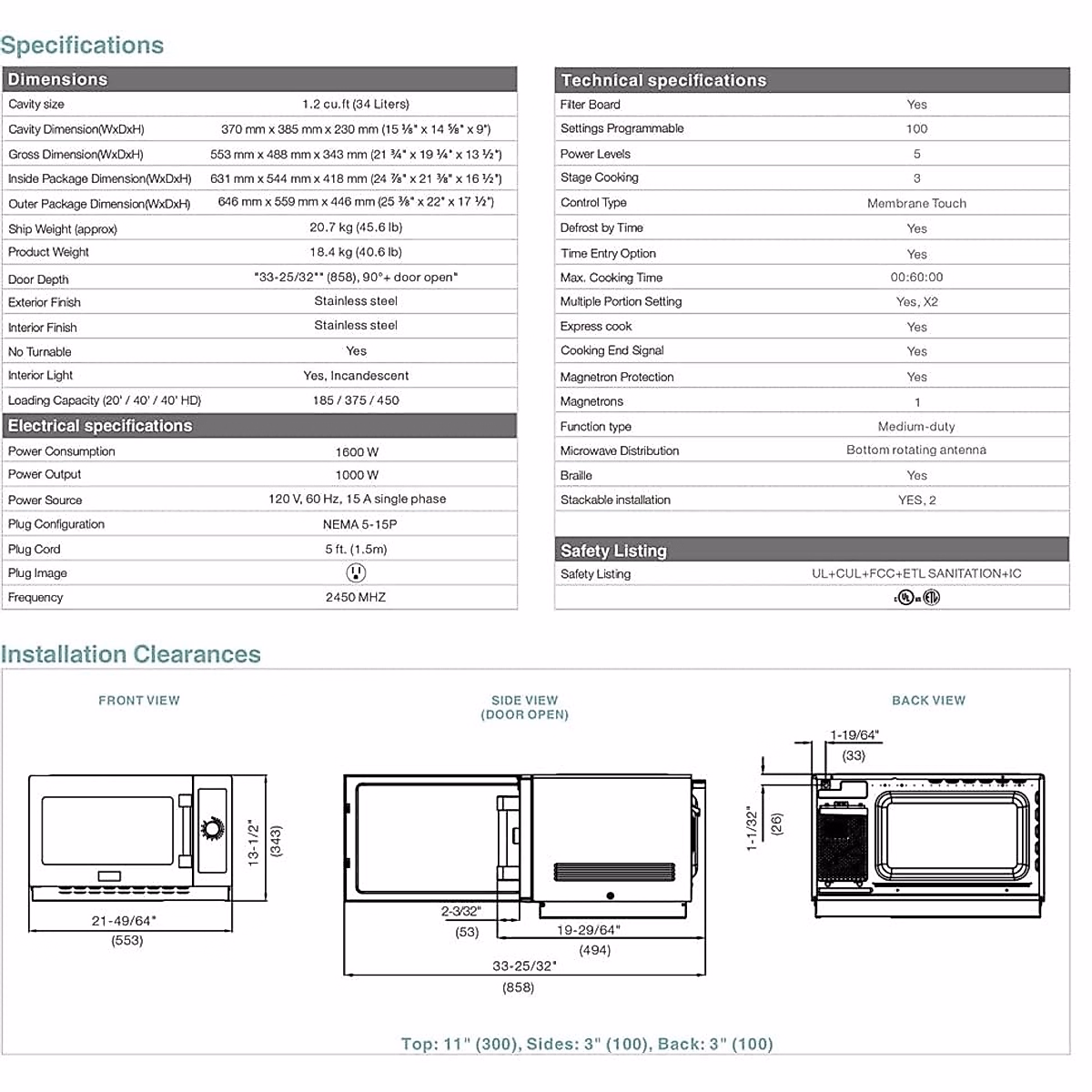 Specifications

| Dimensions | |
|---|---|
| Cavity size | 1.2 cu.ft (34 Liters) |
| Cavity Dimension(WxDxH) | 370 mm x 385 mm x 230 mm (15 ⅛" x 14 ⅝" x 9") |
| Gross Dimension(WxDxH) | 553 mm x 488 mm x 343 mm (21 ¾" x 19 ¼" x 13 ½") |
| Inside Package Dimension(WxDxH) | 631 mm x 544 mm x 418 mm (24 ⅞" x 21 ⅜" x 16 ½") |
| Outer Package Dimension(WxDxH) | 646 mm x 559 mm x 446 mm (25 ⅜" x 22" x 17 ½") |
| Ship Weight (approx) | 20.7 kg (45.6 lb) |
| Product Weight | 18.4 kg (40.6 lb) |
| Door Depth | "33-25/32"" (858), 90°+ door open" |
| Exterior Finish | Stainless steel |
| Interior Finish | Stainless steel |
| No Turnable | Yes |
| Interior Light | Yes, Incandescent |
| Loading Capacity (20' / 40' / 40' HD) | 185 / 375 / 450 |

| Electrical specifications | |
|---|---|
| Power Consumption | 1600 W |
| Power Output | 1000 W |
| Power Source | 120 V, 60 Hz, 15 A single phase |
| Plug Configuration | NEMA 5-15P |
| Plug Cord | 5 ft. (1.5m) |
| Plug Image | |
| Frequency | 2450 MHZ |

| Technical specifications | |
|---|---|
| Filter Board | Yes |
| Settings Programmable | 100 |
| Power Levels | 5 |
| Stage Cooking | 3 |
| Control Type | Membrane Touch |
| Defrost by Time | Yes |
| Time Entry Option | Yes |
| Max. Cooking Time | 00:60:00 |
| Multiple Portion Setting | Yes, X2 |
| Express cook | Yes |
| Cooking End Signal | Yes |
| Magnetron Protection | Yes |
| Magnetrons | 1 |
| Function type | Medium-duty |
| Microwave Distribution | Bottom rotating antenna |
| Braille | Yes |
| Stackable installation | YES, 2 |

| Safety Listing | |
|---|---|
| Safety Listing | UL+CUL+FCC+ETL SANITATION+IC |

Installation Clearances

FRONT VIEW
13-1/2"
(343)
21-49/64"
(553)

SIDE VIEW
(DOOR OPEN)
2-3/32"
(53)
19-29/64"
(494)
33-25/32"
(858)

BACK VIEW
1-19/64"
(33)
1-1/32"
(26)

Top: 11" (300), Sides: 3" (100), Back: 3" (100)